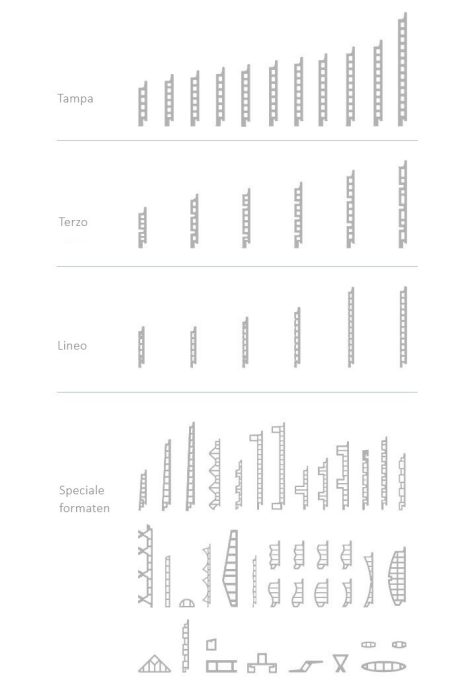 Tampa

Terzo

Lineo

Speciale formaten